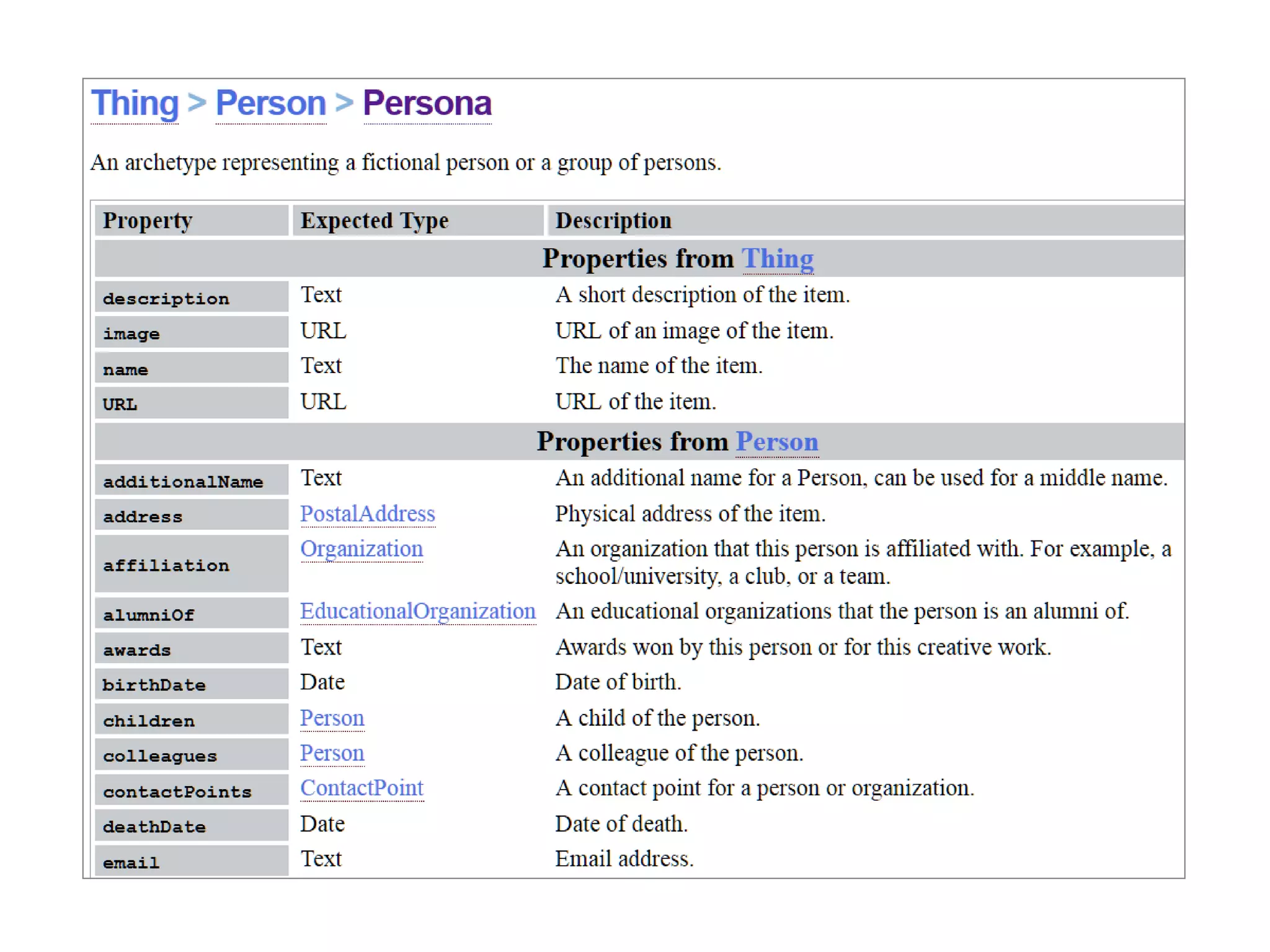 Thing > Person > Persona

An archetype representing a fictional person or a group of persons.

| Property | Expected Type | Description |
|---|---|---|
| Properties from Thing | | |
| description | Text | A short description of the item. |
| image | URL | URL of an image of the item. |
| name | Text | The name of the item. |
| URL | URL | URL of the item. |
| Properties from Person | | |
| additionalName | Text | An additional name for a Person, can be used for a middle name. |
| address | PostalAddress | Physical address of the item. |
| affiliation | Organization | An organization that this person is affiliated with. For example, a school/university, a club, or a team. |
| alumniOf | EducationalOrganization | An educational organizations that the person is an alumni of. |
| awards | Text | Awards won by this person or for this creative work. |
| birthDate | Date | Date of birth. |
| children | Person | A child of the person. |
| colleagues | Person | A colleague of the person. |
| contactPoints | ContactPoint | A contact point for a person or organization. |
| deathDate | Date | Date of death. |
| email | Text | Email address. |